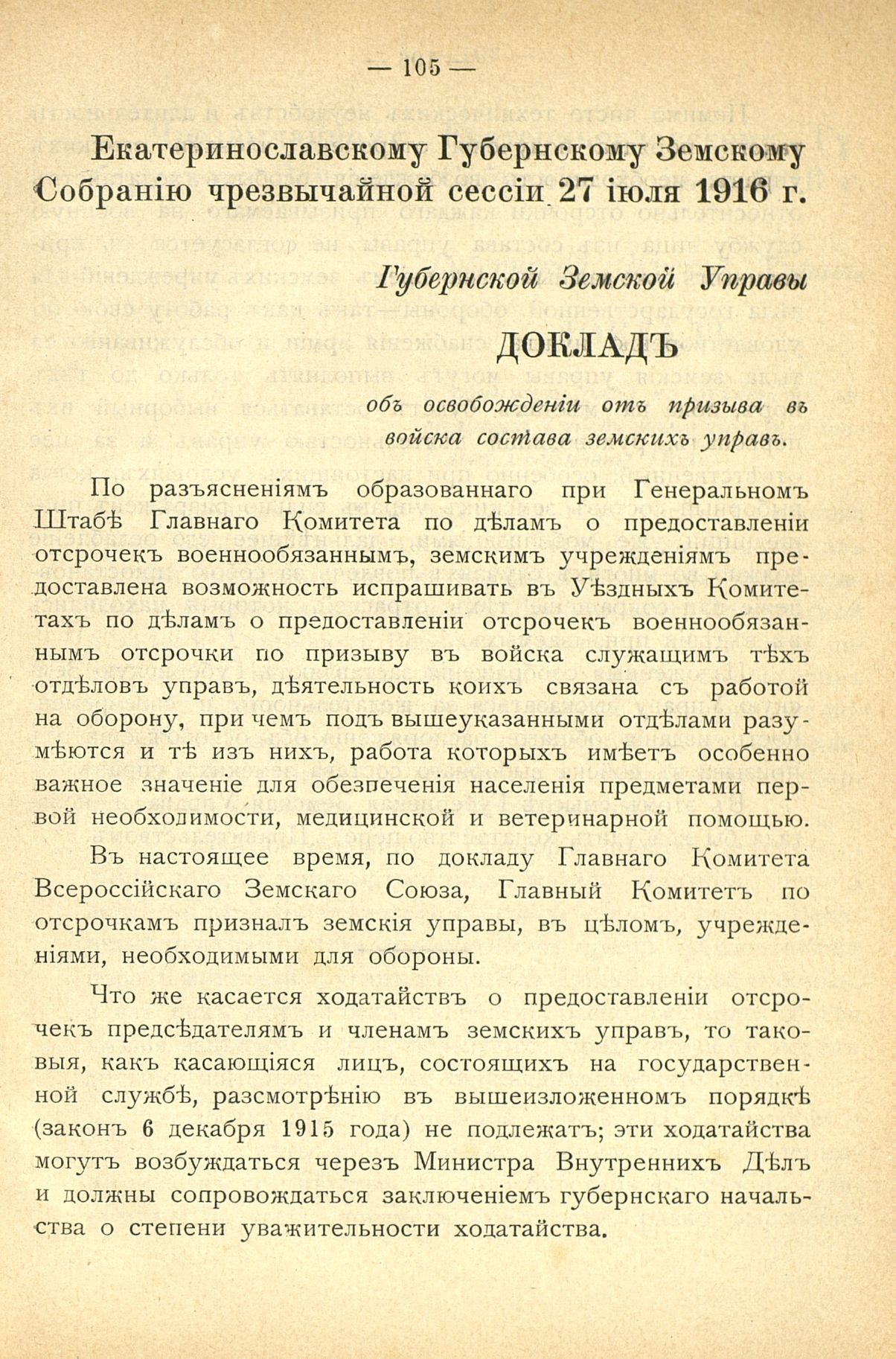 — 105 —

Екатеринославскому Губернскому Земскому Собранію чрезвычайной сессіи 27 іюля 1916 г.

Губернской Земской Управы

ДОКЛАДЪ

объ освобожденіи отъ призыва въ войска состава земскихъ управъ.

По разъясненіямъ образованнаго при Генеральномъ Штабѣ Главнаго Комитета по дѣламъ о предоставленіи отсрочекъ военнообязаннымъ, земскимъ учрежденіямъ предоставлена возможность испрашивать въ Уѣздныхъ Комитетахъ по дѣламъ о предоставленіи отсрочекъ военнообязаннымъ отсрочки по призыву въ войска служащимъ тѣхъ отдѣловъ управъ, дѣятельность коихъ связана съ работой на оборону, при чемъ подъ вышеуказанными отдѣлами разумѣются и тѣ изъ нихъ, работа которыхъ имѣетъ особенно важное значеніе для обезпеченія населенія предметами первой необходимости, медицинской и ветеринарной помощью.

Въ настоящее время, по докладу Главнаго Комитета Всероссійскаго Земскаго Союза, Главный Комитетъ по отсрочкамъ призналъ земскія управы, въ цѣломъ, учрежденіями, необходимыми для обороны.

Что же касается ходатайствъ о предоставленіи отсрочекъ предсѣдателямъ и членамъ земскихъ управъ, то таковыя, какъ касающіяся лицъ, состоящихъ на государственной службѣ, разсмотрѣнію въ вышеизложенномъ порядкѣ (законъ 6 декабря 1915 года) не подлежатъ; эти ходатайства могутъ возбуждаться черезъ Министра Внутреннихъ Дѣлъ и должны сопровождаться заключеніемъ губернскаго начальства о степени уважительности ходатайства.